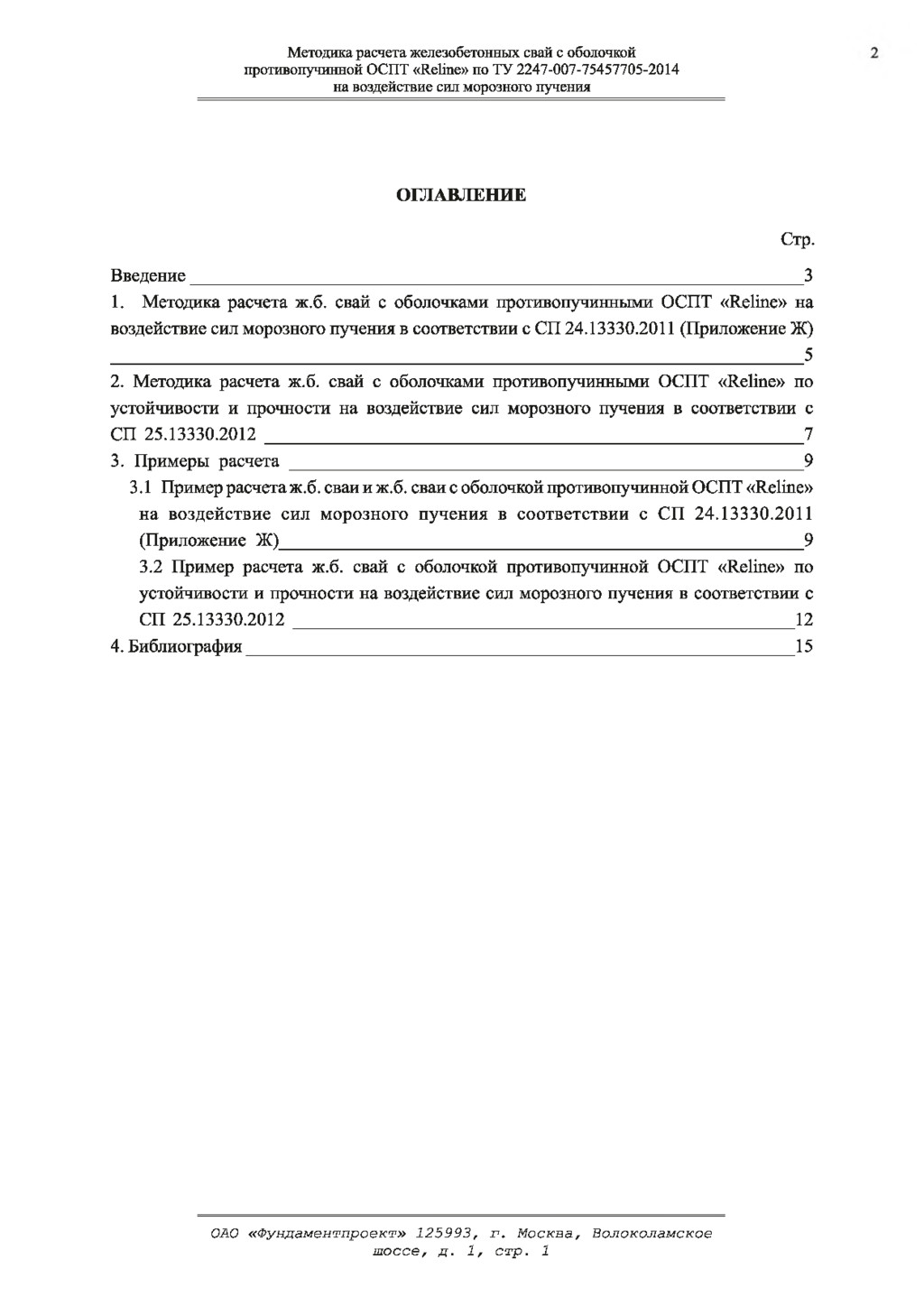 Методика расчета железобетонных свай с оболочкой противопучинной ОСПТ «Reline» по ТУ 2247-007-75457705-2014 на воздействие сил морозного пучения

2

ОГЛАВЛЕНИЕ

Стр.

Введение 3

1. Методика расчета ж.б. свай с оболочками противопучинными ОСПТ «Reline» на воздействие сил морозного пучения в соответствии с СП 24.13330.2011 (Приложение Ж) 5

2. Методика расчета ж.б. свай с оболочками противопучинными ОСПТ «Reline» по устойчивости и прочности на воздействие сил морозного пучения в соответствии с СП 25.13330.2012 7

3. Примеры расчета 9

3.1 Пример расчета ж.б. сваи и ж.б. сваи с оболочкой противопучинной ОСПТ «Reline» на воздействие сил морозного пучения в соответствии с СП 24.13330.2011 (Приложение Ж) 9

3.2 Пример расчета ж.б. свай с оболочкой противопучинной ОСПТ «Reline» по устойчивости и прочности на воздействие сил морозного пучения в соответствии с СП 25.13330.2012 12

4. Библиография 15

ОАО «Фундаментпроект» 125993, г. Москва, Волоколамское шоссе, д. 1, стр. 1